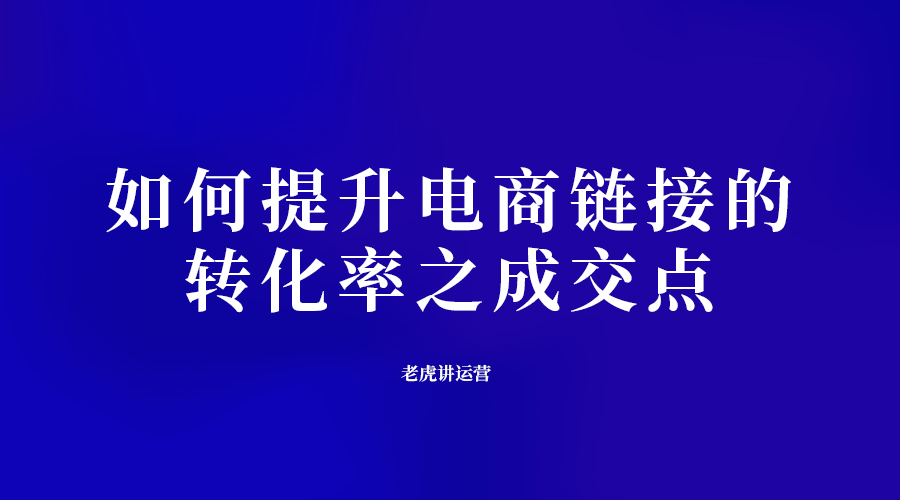 如何提升电商链接的转化率之成交点

老虎讲运营